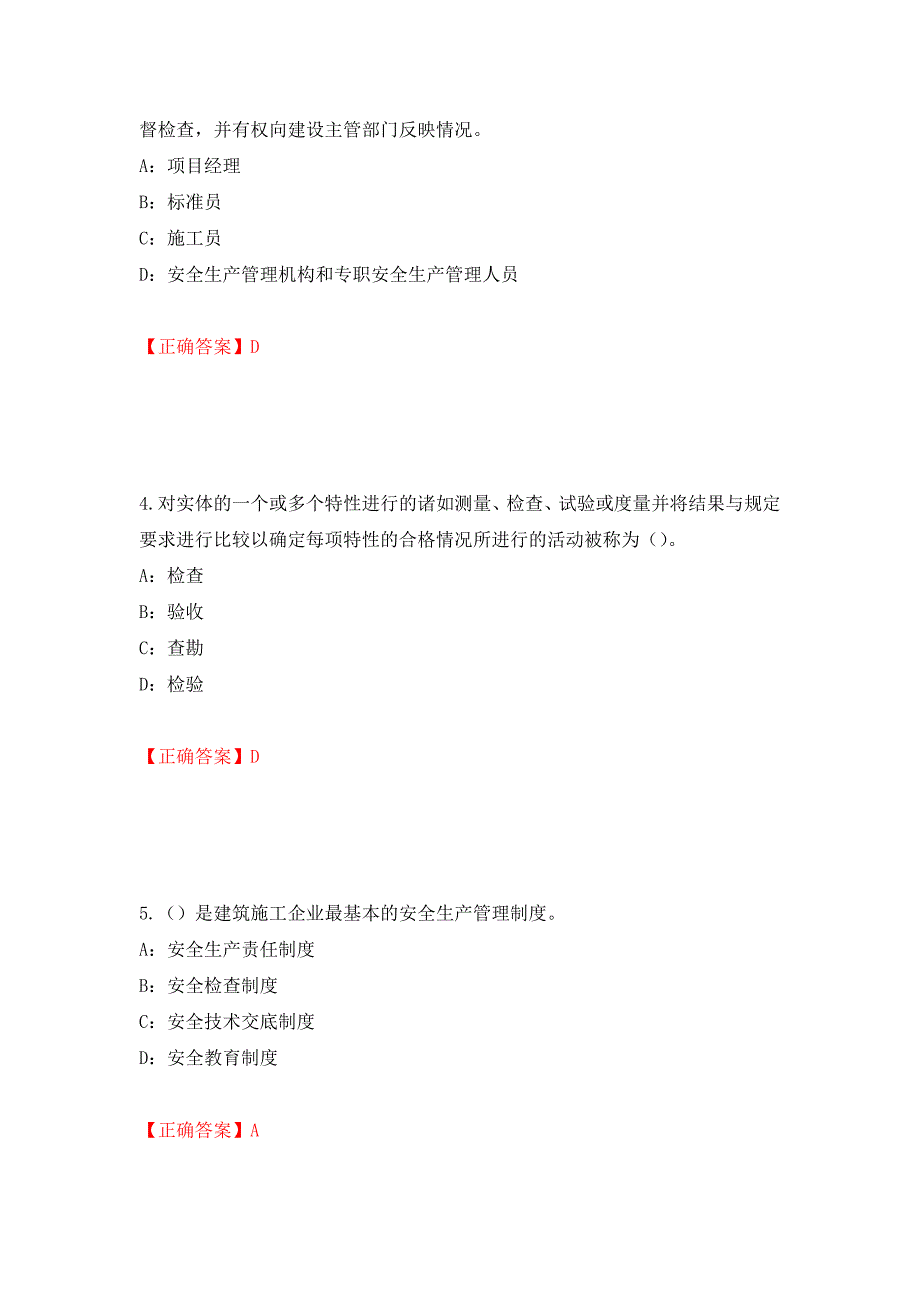 督检查，并有权向建设主管部门反映情况。
A：项目经理
B：标准员
C：施工员
D：安全生产管理机构和专职安全生产管理人员

【正确答案】D

4.对实体的一个或多个特性进行的诸如测量、检查、试验或度量并将结果与规定要求进行比较以确定每项特性的合格情况所进行的活动被称为（）。
A：检查
B：验收
C：查勘
D：检验

【正确答案】D

5.（）是建筑施工企业最基本的安全生产管理制度。
A：安全生产责任制度
B：安全检查制度
C：安全技术交底制度
D：安全教育制度

【正确答案】A